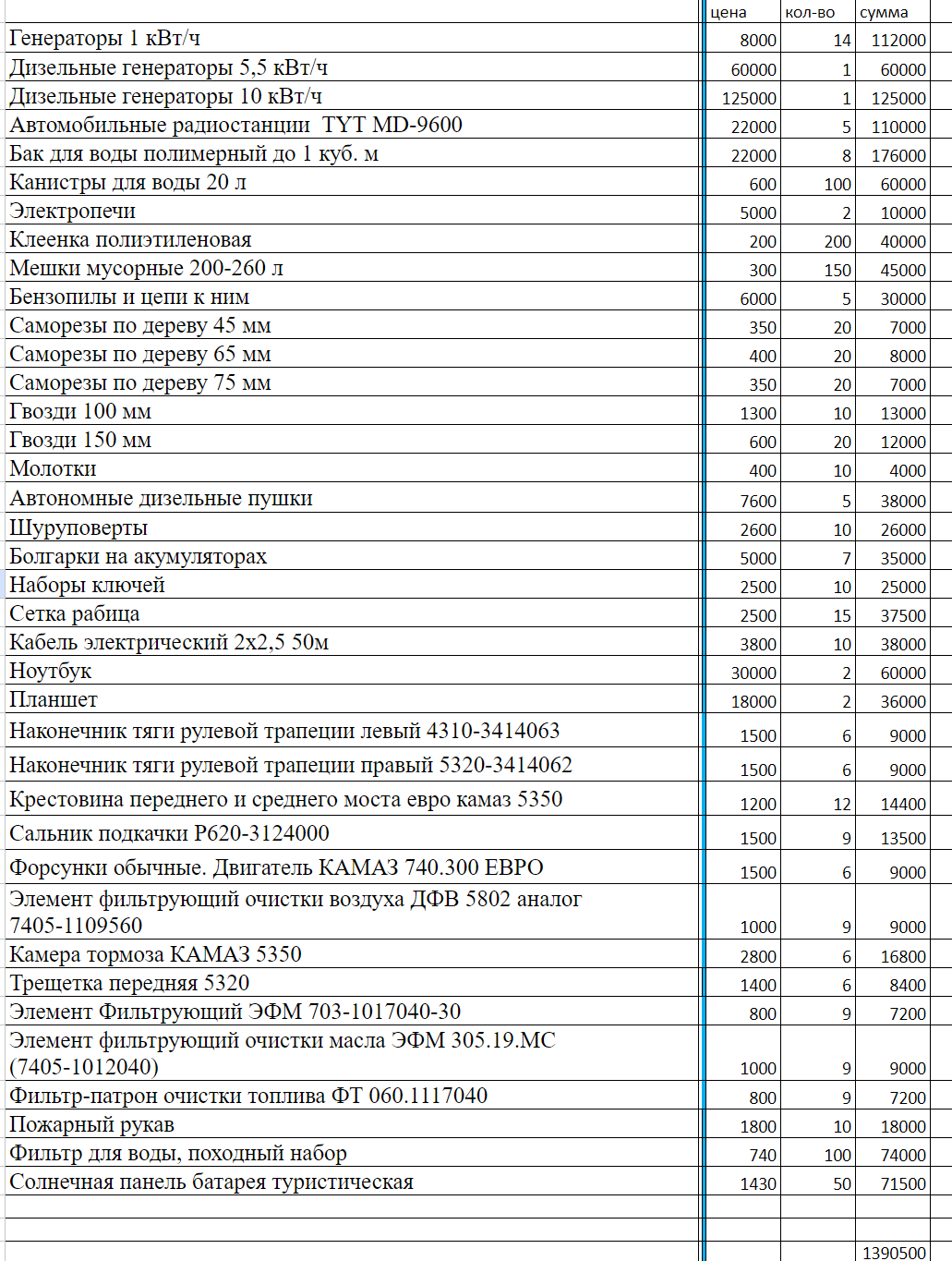 | | цена | кол-во | сумма |
|---|---|---|---|
| Генераторы 1 кВт/ч | 8000 | 14 | 112000 |
| Дизельные генераторы 5,5 кВт/ч | 60000 | 1 | 60000 |
| Дизельные генераторы 10 кВт/ч | 125000 | 1 | 125000 |
| Автомобильные радиостанции TYT MD-9600 | 22000 | 5 | 110000 |
| Бак для воды полимерный до 1 куб. м | 22000 | 8 | 176000 |
| Канистры для воды 20 л | 600 | 100 | 60000 |
| Электропечи | 5000 | 2 | 10000 |
| Клеенка полиэтиленовая | 200 | 200 | 40000 |
| Мешки мусорные 200-260 л | 300 | 150 | 45000 |
| Бензопилы и цепи к ним | 6000 | 5 | 30000 |
| Саморезы по дереву 45 мм | 350 | 20 | 7000 |
| Саморезы по дереву 65 мм | 400 | 20 | 8000 |
| Саморезы по дереву 75 мм | 350 | 20 | 7000 |
| Гвозди 100 мм | 1300 | 10 | 13000 |
| Гвозди 150 мм | 600 | 20 | 12000 |
| Молотки | 400 | 10 | 4000 |
| Автономные дизельные пушки | 7600 | 5 | 38000 |
| Шуруповерты | 2600 | 10 | 26000 |
| Болгарки на акумуляторах | 5000 | 7 | 35000 |
| Наборы ключей | 2500 | 10 | 25000 |
| Сетка рабица | 2500 | 15 | 37500 |
| Кабель электрический 2х2,5 50м | 3800 | 10 | 38000 |
| Ноутбук | 30000 | 2 | 60000 |
| Планшет | 18000 | 2 | 36000 |
| Наконечник тяги рулевой трапеции левый 4310-3414063 | 1500 | 6 | 9000 |
| Наконечник тяги рулевой трапеции правый 5320-3414062 | 1500 | 6 | 9000 |
| Крестовина переднего и среднего моста евро камаз 5350 | 1200 | 12 | 14400 |
| Сальник подкачки Р620-3124000 | 1500 | 9 | 13500 |
| Форсунки обычные. Двигатель КАМАЗ 740.300 ЕВРО | 1500 | 6 | 9000 |
| Элемент фильтрующий очистки воздуха ДФВ 5802 аналог 7405-1109560 | 1000 | 9 | 9000 |
| Камера тормоза КАМАЗ 5350 | 2800 | 6 | 16800 |
| Трещетка передняя 5320 | 1400 | 6 | 8400 |
| Элемент Фильтрующий ЭФМ 703-1017040-30 | 800 | 9 | 7200 |
| Элемент фильтрующий очистки масла ЭФМ 305.19.МС (7405-1012040) | 1000 | 9 | 9000 |
| Фильтр-патрон очистки топлива ФТ 060.1117040 | 800 | 9 | 7200 |
| Пожарный рукав | 1800 | 10 | 18000 |
| Фильтр для воды, походный набор | 740 | 100 | 74000 |
| Солнечная панель батарея туристическая | 1430 | 50 | 71500 |
| | | | |
| | | | |
| | | | 1390500 |